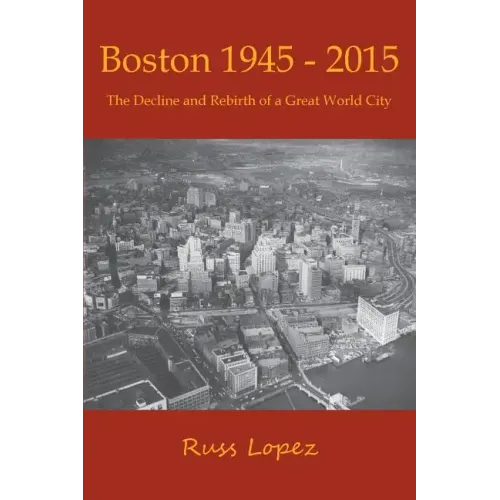 Boston 1945 - 2015

The Decline and Rebirth of a Great World City

Russ Lopez